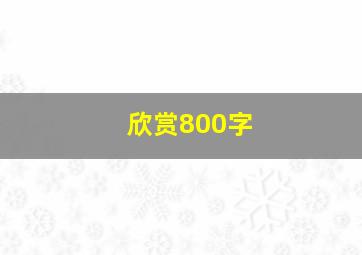 欣赏800字